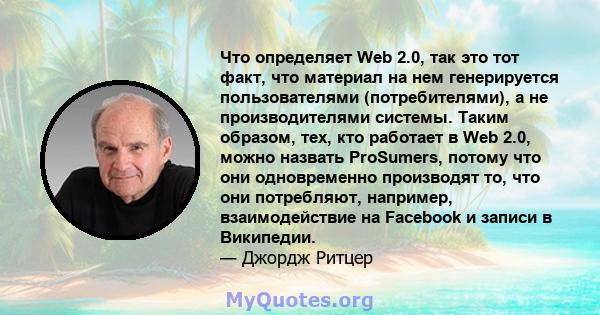 Что определяет Web 2.0, так это тот факт, что материал на нем генерируется пользователями (потребителями), а не производителями системы. Таким образом, тех, кто работает в Web 2.0, можно назвать ProSumers, потому что они одновременно производят то, что они потребляют, например, взаимодействие на Facebook и записи в Википедии.
— Джордж Ритцер

MyQuotes.org